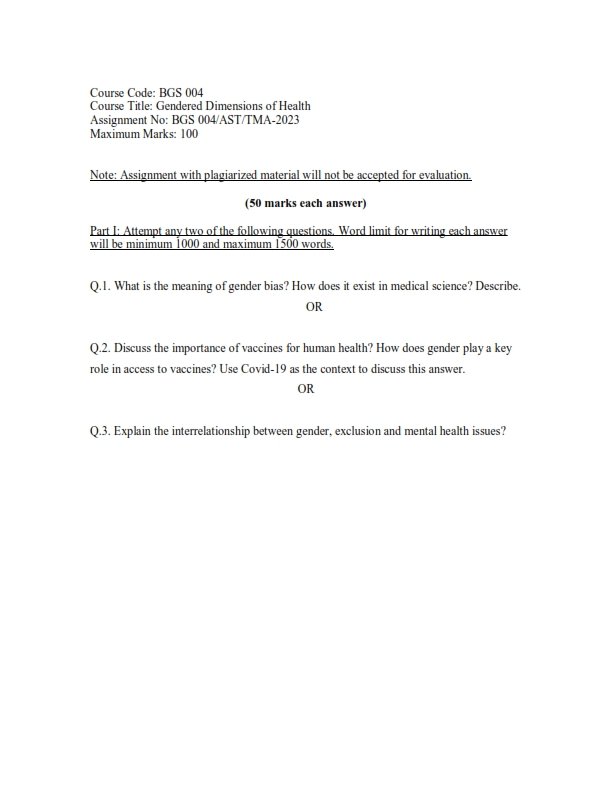 Course Code: BGS 004
Course Title: Gendered Dimensions of Health
Assignment No: BGS 004/AST/TMA-2023
Maximum Marks: 100

Note: Assignment with plagiarized material will not be accepted for evaluation.

(50 marks each answer)

Part I: Attempt any two of the following questions. Word limit for writing each answer will be minimum 1000 and maximum 1500 words.

Q.1. What is the meaning of gender bias? How does it exist in medical science? Describe.

OR

Q.2. Discuss the importance of vaccines for human health? How does gender play a key role in access to vaccines? Use Covid-19 as the context to discuss this answer.

OR

Q.3. Explain the interrelationship between gender, exclusion and mental health issues?